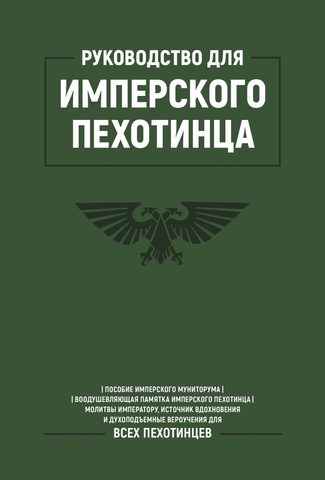 РУКОВОДСТВО ДЛЯ
ИМПЕРСКОГО
ПЕХОТИНЦА

| ПОСОБИЕ ИМПЕРСКОГО МУНИТОРУМА |
| ВООДУШЕВЛЯЮЩАЯ ПАМЯТКА ИМПЕРСКОГО ПЕХОТИНЦА |
МОЛИТВЫ ИМПЕРАТОРУ, ИСТОЧНИК ВДОХНОВЕНИЯ И ДУХОПОДЪЕМНЫЕ ВЕРОУЧЕНИЯ ДЛЯ
ВСЕХ ПЕХОТИНЦЕВ